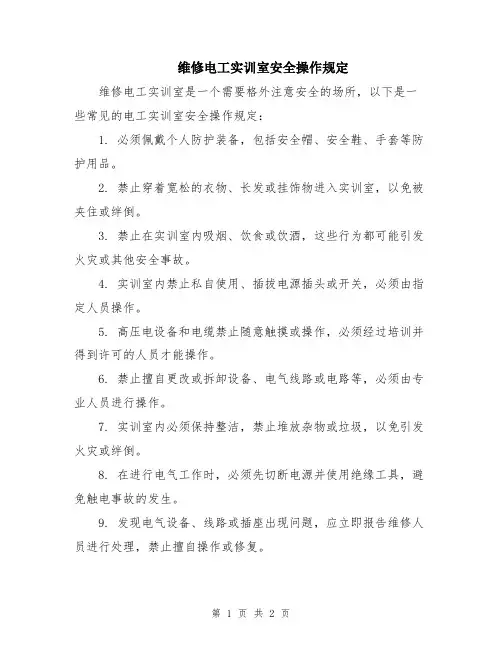 维修电工实训室安全操作规定

维修电工实训室是一个需要格外注意安全的场所，以下是一些常见的电工实训室安全操作规定：

1. 必须佩戴个人防护装备，包括安全帽、安全鞋、手套等防护用品。

2. 禁止穿着宽松的衣物、长发或挂饰物进入实训室，以免被夹住或绊倒。

3. 禁止在实训室内吸烟、饮食或饮酒，这些行为都可能引发火灾或其他安全事故。

4. 实训室内禁止私自使用、插拔电源插头或开关，必须由指定人员操作。

5. 高压电设备和电缆禁止随意触摸或操作，必须经过培训并得到许可的人员才能操作。

6. 禁止擅自更改或拆卸设备、电气线路或电路等，必须由专业人员进行操作。

7. 实训室内必须保持整洁，禁止堆放杂物或垃圾，以免引发火灾或绊倒。

8. 在进行电气工作时，必须先切断电源并使用绝缘工具，避免触电事故的发生。

9. 发现电气设备、线路或插座出现问题，应立即报告维修人员进行处理，禁止擅自操作或修复。

第 1 页 共 2 页